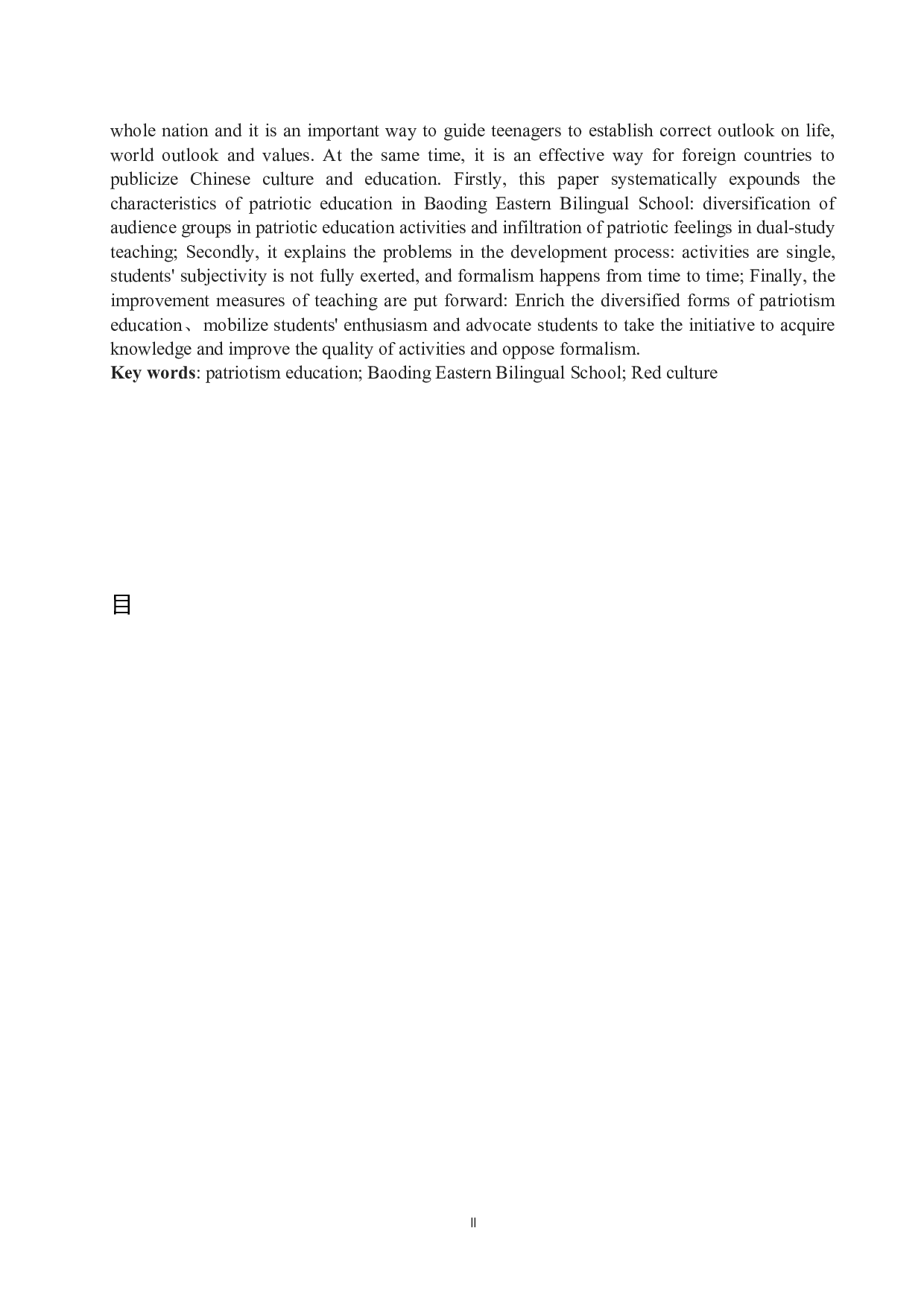 whole nation and it is an important way to guide teenagers to establish correct outlook on life, world outlook and values. At the same time, it is an effective way for foreign countries to publicize Chinese culture and education. Firstly, this paper systematically expounds the characteristics of patriotic education in Baoding Eastern Bilingual School: diversification of audience groups in patriotic education activities and infiltration of patriotic feelings in dual-study teaching; Secondly, it explains the problems in the development process: activities are single, students' subjectivity is not fully exerted, and formalism happens from time to time; Finally, the improvement measures of teaching are put forward: Enrich the diversified forms of patriotism education、mobilize students' enthusiasm and advocate students to take the initiative to acquire knowledge and improve the quality of activities and oppose formalism.
**Key words**: patriotism education; Baoding Eastern Bilingual School; Red culture

目

II